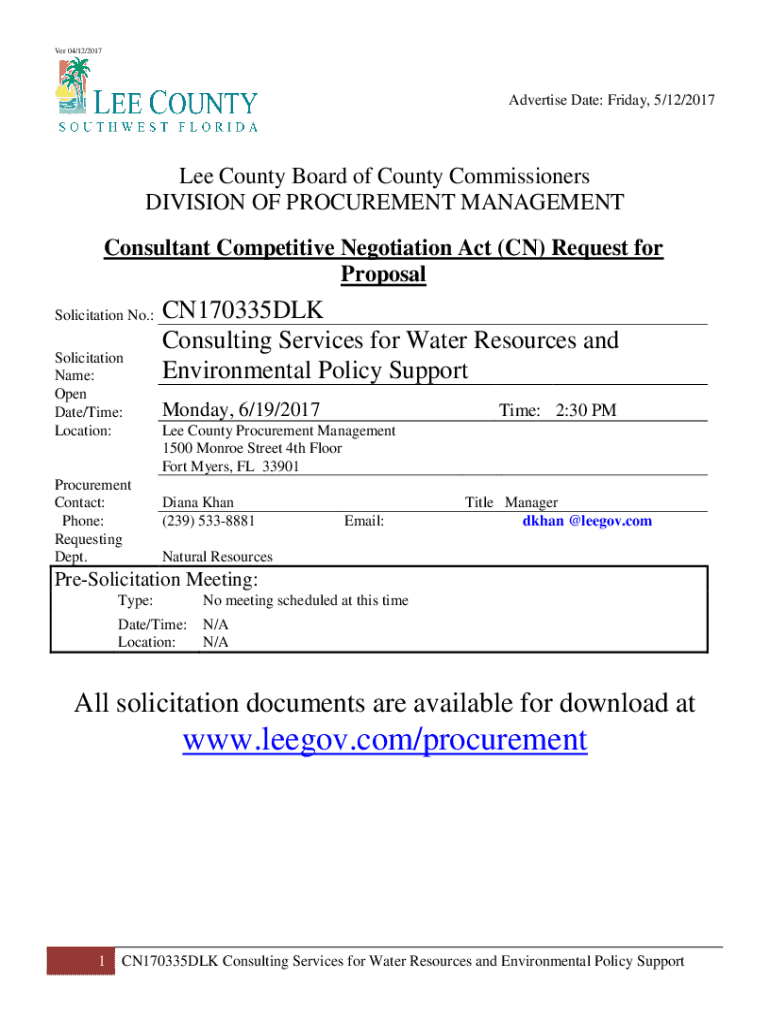 Ver 04/12/2017

LEE COUNTY
SOUTHWEST FLORIDA

Advertise Date: Friday, 5/12/2017

Lee County Board of County Commissioners
DIVISION OF PROCUREMENT MANAGEMENT

Consultant Competitive Negotiation Act (CN) Request for Proposal

Solicitation No.: CN170335DLK

Solicitation Name: Consulting Services for Water Resources and Environmental Policy Support

Open Date/Time: Monday, 6/19/2017 Time: 2:30 PM

Location: Lee County Procurement Management
1500 Monroe Street 4th Floor
Fort Myers, FL 33901

Procurement Contact: Diana Khan Title Manager

Phone: (239) 533-8881 Email: dkhan @leegov.com

Requesting Dept. Natural Resources

Pre-Solicitation Meeting:

Type: No meeting scheduled at this time

Date/Time: N/A
Location: N/A

All solicitation documents are available for download at
www.leegov.com/procurement

1 CN170335DLK Consulting Services for Water Resources and Environmental Policy Support